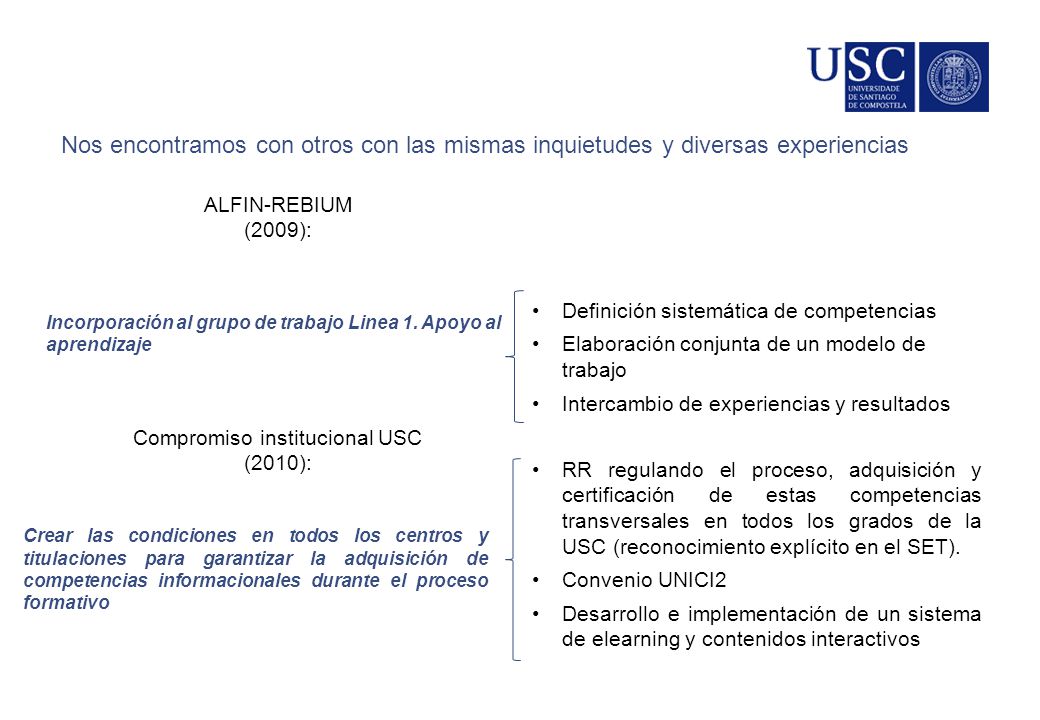 USC
UNIVERSIDADE DE SANTIAGO DE COMPOSTELA

Nos encontramos con otros con las mismas inquietudes y diversas experiencias

ALFIN-REBIUM
(2009):

Incorporación al grupo de trabajo Linea 1. Apoyo al aprendizaje

• Definición sistemática de competencias
• Elaboración conjunta de un modelo de trabajo
• Intercambio de experiencias y resultados

Compromiso institucional USC
(2010):

Crear las condiciones en todos los centros y titulaciones para garantizar la adquisición de competencias informacionales durante el proceso formativo

• RR regulando el proceso, adquisición y certificación de estas competencias transversales en todos los grados de la USC (reconocimiento explícito en el SET).
• Convenio UNICI2
• Desarrollo e implementación de un sistema de elearning y contenidos interactivos